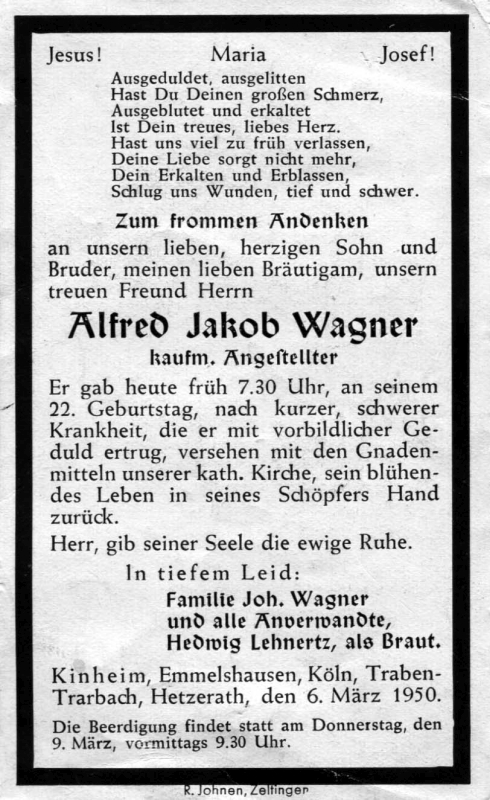 Jesus! Maria Josef!

Ausgeduldet, ausgelitten
Hast Du Deinen großen Schmerz,
Ausgeblutet und erkaltet
Ist Dein treues, liebes Herz.
Hast uns viel zu früh verlassen,
Deine Liebe sorgt nicht mehr,
Dein Erkalten und Erblassen,
Schlug uns Wunden, tief und schwer.

Zum frommen Andenken

an unsern lieben, herzigen Sohn und Bruder, meinen lieben Bräutigam, unsern treuen Freund Herrn

Alfred Jakob Wagner

kaufm. Angestellter

Er gab heute früh 7.30 Uhr, an seinem 22. Geburtstag, nach kurzer, schwerer Krankheit, die er mit vorbildlicher Geduld ertrug, versehen mit den Gnadenmitteln unserer kath. Kirche, sein blühendes Leben in seines Schöpfers Hand zurück.

Herr, gib seiner Seele die ewige Ruhe.

In tiefem Leid:

Familie Joh. Wagner
und alle Anverwandte,
Hedwig Lehnertz, als Braut.

Kinheim, Emmelshausen, Köln, Traben-Trarbach, Hetzerath, den 6. März 1950.

Die Beerdigung findet statt am Donnerstag, den 9. März, vormittags 9.30 Uhr.

R. Johnen, Zeltingen